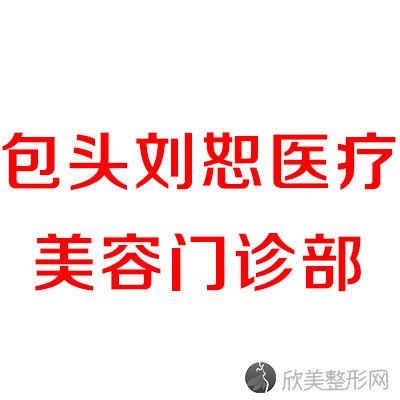 包头刘恕医疗
美容门诊部

欣美整形网